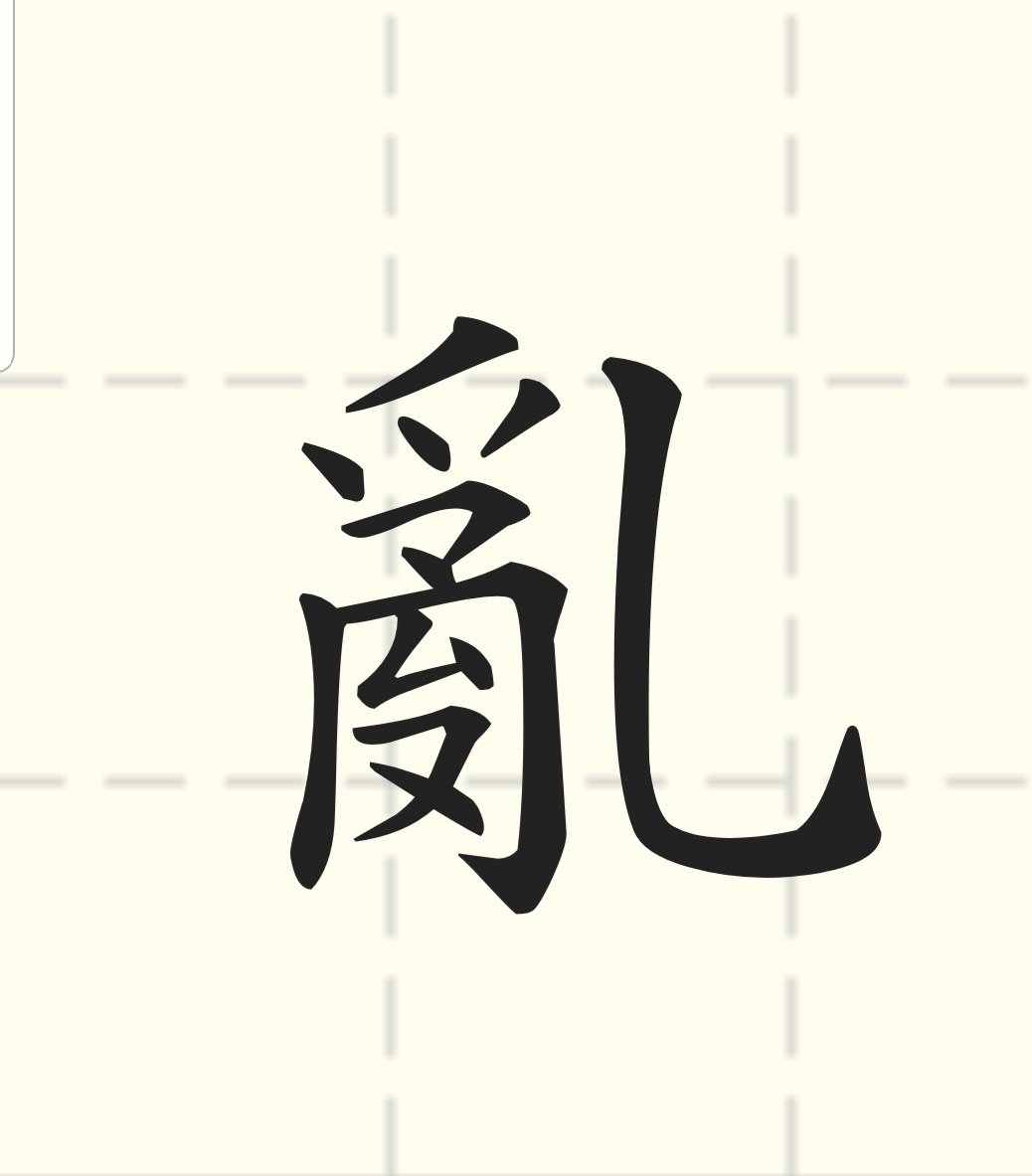 亂